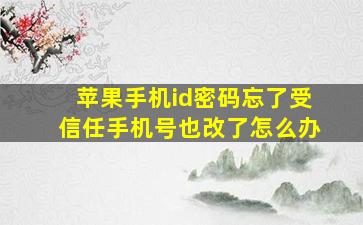 苹果手机id密码忘了受信任手机号也改了怎么办